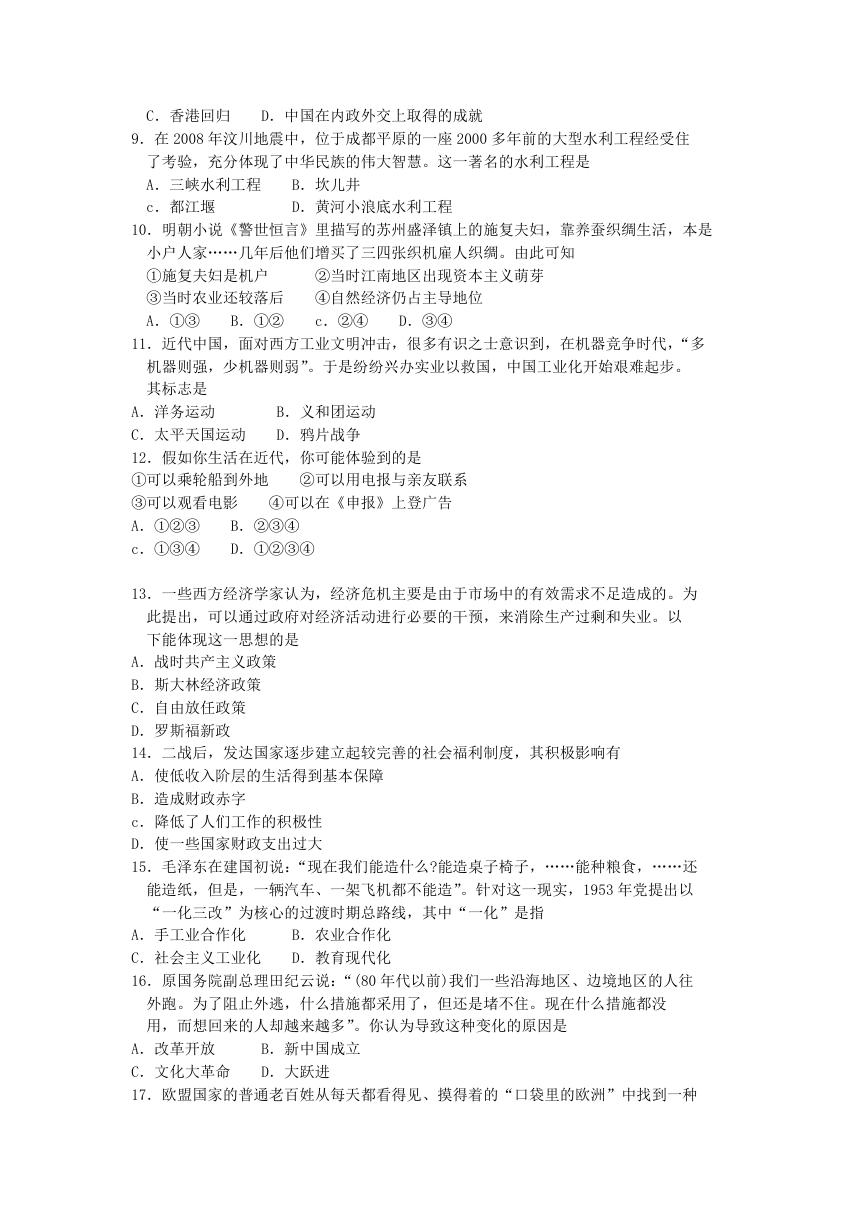 C．香港回归　　D．中国在内政外交上取得的成就

9．在 2008 年汶川地震中，位于成都平原的一座 2000 多年前的大型水利工程经受住了考验，充分体现了中华民族的伟大智慧。这一著名的水利工程是

A．三峡水利工程　　B．坎儿井

c．都江堰　　　　　D．黄河小浪底水利工程

10．明朝小说《警世恒言》里描写的苏州盛泽镇上的施复夫妇，靠养蚕织绸生活，本是小户人家……几年后他们增买了三四张织机雇人织绸。由此可知

①施复夫妇是机户　　　②当时江南地区出现资本主义萌芽

③当时农业还较落后　　④自然经济仍占主导地位

A．①③　　B．①②　　c．②④　　D．③④

11．近代中国，面对西方工业文明冲击，很多有识之士意识到，在机器竞争时代，“多机器则强，少机器则弱”。于是纷纷兴办实业以救国，中国工业化开始艰难起步。其标志是

A．洋务运动　　　　B．义和团运动

C．太平天国运动　　D．鸦片战争

12．假如你生活在近代，你可能体验到的是

①可以乘轮船到外地　　②可以用电报与亲友联系

③可以观看电影　　④可以在《申报》上登广告

A．①②③　　B．②③④

c．①③④　　D．①②③④

13．一些西方经济学家认为，经济危机主要是由于市场中的有效需求不足造成的。为此提出，可以通过政府对经济活动进行必要的干预，来消除生产过剩和失业。以下能体现这一思想的是

A．战时共产主义政策

B．斯大林经济政策

C．自由放任政策

D．罗斯福新政

14．二战后，发达国家逐步建立起较完善的社会福利制度，其积极影响有

A．使低收入阶层的生活得到基本保障

B．造成财政赤字

c．降低了人们工作的积极性

D．使一些国家财政支出过大

15．毛泽东在建国初说：“现在我们能造什么?能造桌子椅子，……能种粮食，……还能造纸，但是，一辆汽车、一架飞机都不能造”。针对这一现实，1953 年党提出以“一化三改”为核心的过渡时期总路线，其中“一化”是指

A．手工业合作化　　　B．农业合作化

C．社会主义工业化　　D．教育现代化

16．原国务院副总理田纪云说：“(80 年代以前)我们一些沿海地区、边境地区的人往外跑。为了阻止外逃，什么措施都采用了，但还是堵不住。现在什么措施都没用，而想回来的人却越来越多”。你认为导致这种变化的原因是

A．改革开放　　　B．新中国成立

C．文化大革命　　D．大跃进

17．欧盟国家的普通老百姓从每天都看得见、摸得着的“口袋里的欧洲”中找到一种